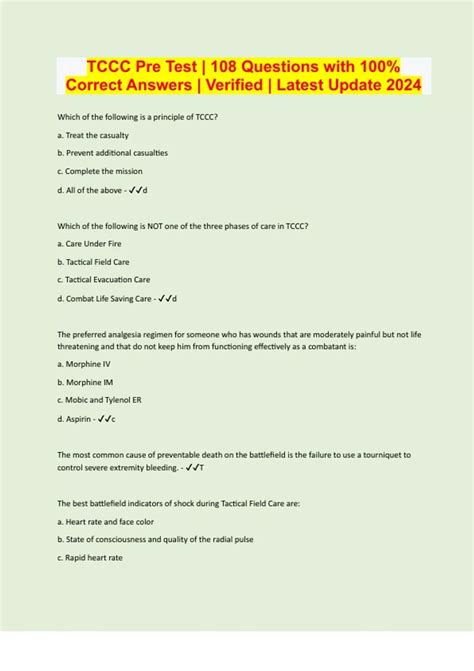 TCCC Pre Test | 108 Questions with 100% Correct Answers | Verified | Latest Update 2024

Which of the following is a principle of TCCC?

a. Treat the casualty

b. Prevent additional casualties

c. Complete the mission

d. All of the above - ✓✓d

Which of the following is NOT one of the three phases of care in TCCC?

a. Care Under Fire

b. Tactical Field Care

c. Tactical Evacuation Care

d. Combat Life Saving Care - ✓✓d

The preferred analgesia regimen for someone who has wounds that are moderately painful but not life threatening and that do not keep him from functioning effectively as a combatant is:

a. Morphine IV

b. Morphine IM

c. Mobic and Tylenol ER

d. Aspirin - ✓✓c

The most common cause of preventable death on the battlefield is the failure to use a tourniquet to control severe extremity bleeding. - ✓✓T

The best battlefield indicators of shock during Tactical Field Care are:

a. Heart rate and face color

b. State of consciousness and quality of the radial pulse

c. Rapid heart rate